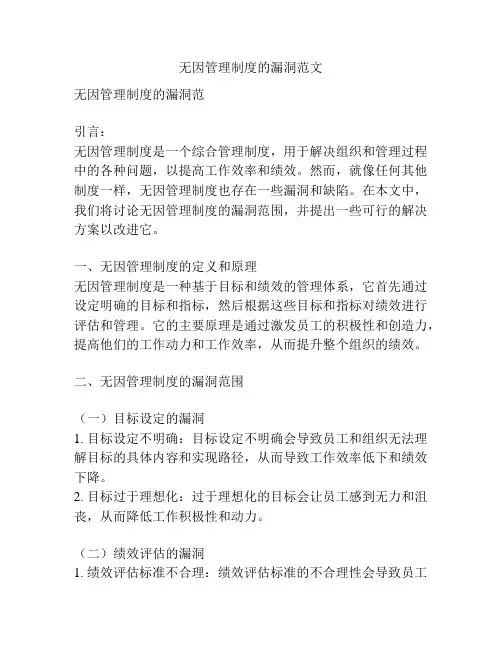 无因管理制度的漏洞范文

无因管理制度的漏洞范

引言：
无因管理制度是一个综合管理制度，用于解决组织和管理过程中的各种问题，以提高工作效率和绩效。然而，就像任何其他制度一样，无因管理制度也存在一些漏洞和缺陷。在本文中，我们将讨论无因管理制度的漏洞范围，并提出一些可行的解决方案以改进它。

一、无因管理制度的定义和原理
无因管理制度是一种基于目标和绩效的管理体系，它首先通过设定明确的目标和指标，然后根据这些目标和指标对绩效进行评估和管理。它的主要原理是通过激发员工的积极性和创造力，提高他们的工作动力和工作效率，从而提升整个组织的绩效。

二、无因管理制度的漏洞范围

（一）目标设定的漏洞
1. 目标设定不明确：目标设定不明确会导致员工和组织无法理解目标的具体内容和实现路径，从而导致工作效率低下和绩效下降。
2. 目标过于理想化：过于理想化的目标会让员工感到无力和沮丧，从而降低工作积极性和动力。

（二）绩效评估的漏洞
1. 绩效评估标准不合理：绩效评估标准的不合理性会导致员工